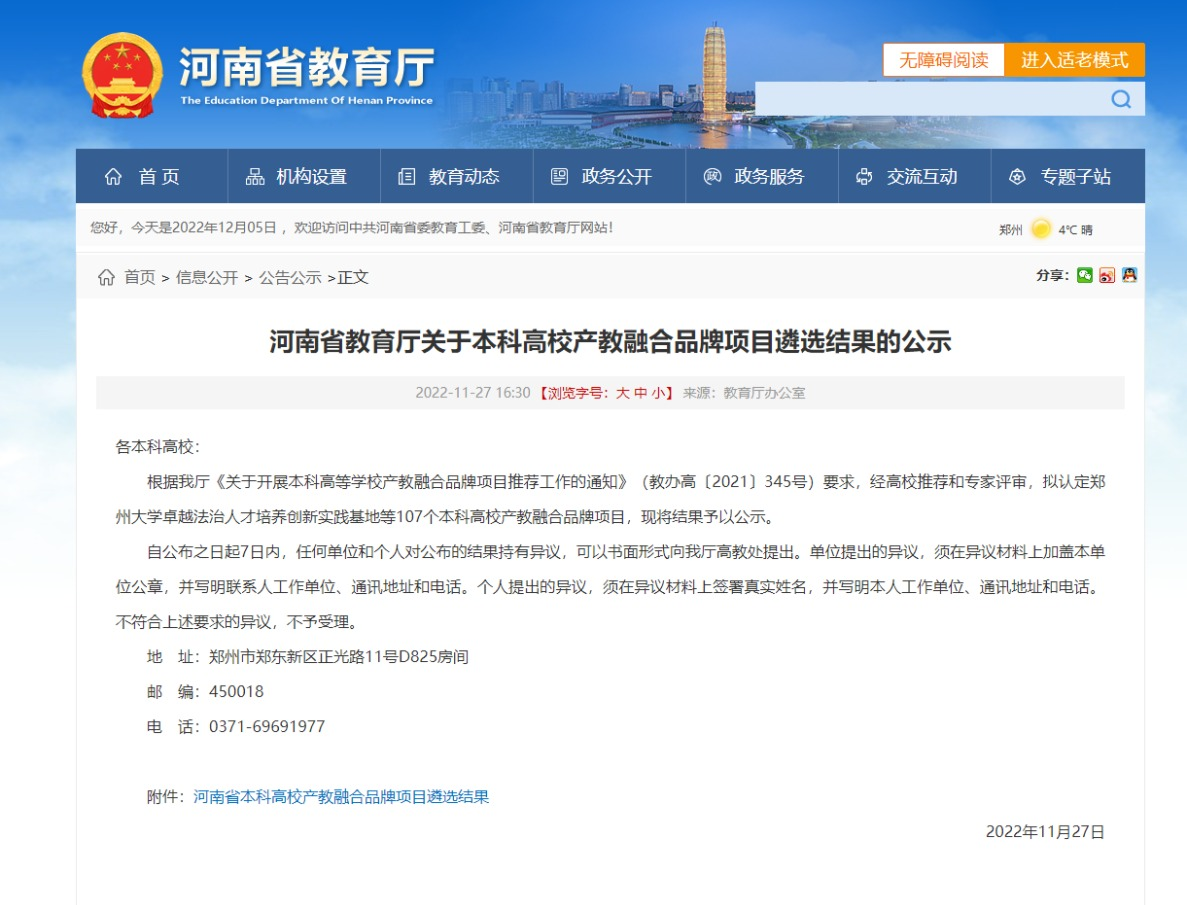 河南省教育厅
The Education Department Of Henan Province

无障碍阅读 进入适老模式

首页 机构设置 教育动态 政务公开 政务服务 交流互动 专题子站

您好，今天是2022年12月05日，欢迎访问中共河南省委教育工委、河南省教育厅网站！

郑州 4℃ 晴

首页 > 信息公开 > 公告公示 >正文

分享：

河南省教育厅关于本科高校产教融合品牌项目遴选结果的公示

2022-11-27 16:30 【浏览字号：大 中 小】 来源：教育厅办公室

各本科高校：

根据我厅《关于开展本科高等学校产教融合品牌项目推荐工作的通知》（教办高〔2021〕345号）要求，经高校推荐和专家评审，拟认定郑州大学卓越法治人才培养创新实践基地等107个本科高校产教融合品牌项目，现将结果予以公示。

自公布之日起7日内，任何单位和个人对公布的结果持有异议，可以书面形式向我厅高教处提出。单位提出的异议，须在异议材料上加盖本单位公章，并写明联系人工作单位、通讯地址和电话。个人提出的异议，须在异议材料上签署真实姓名，并写明本人工作单位、通讯地址和电话。不符合上述要求的异议，不予受理。

地　址：郑州市郑东新区正光路11号D825房间

邮　编：450018

电　话：0371-69691977

附件：河南省本科高校产教融合品牌项目遴选结果

2022年11月27日